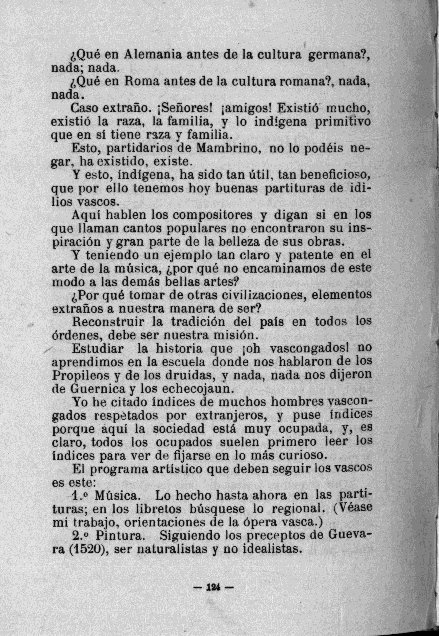 ¿Qué en Alemania antes de la cultura germana?, nada; nada.

¿Qué en Roma antes de la cultura romana?, nada, nada.

Caso extraño. ¡Señores! ¡amigos! Existió mucho, existió la raza, la familia, y lo indígena primitivo que en sí tiene raza y familia.

Esto, partidarios de Mambrino, no lo podéis negar, ha existido, existe.

Y esto, indígena, ha sido tan útil, tan beneficioso, que por ello tenemos hoy buenas partituras de idilios vascos.

Aquí hablen los compositores y digan si en los que llaman cantos populares no encontraron su inspiración y gran parte de la belleza de sus obras.

Y teniendo un ejemplo tan claro y patente en el arte de la música, ¿por qué no encaminamos de este modo a las demás bellas artes?

¿Por qué tomar de otras civilizaciones, elementos extraños a nuestra manera de ser?

Reconstruir la tradición del país en todos los órdenes, debe ser nuestra misión.

Estudiar la historia que ¡oh vascongados! no aprendimos en la escuela donde nos hablaron de los Propileos y de los druidas, y nada, nada nos dijeron de Guernica y los echecojaun.

Yo he citado índices de muchos hombres vascongados respetados por extranjeros, y puse índices porque aquí la sociedad está muy ocupada, y, es claro, todos los ocupados suelen primero leer los índices para ver de fijarse en lo más curioso.

El programa artístico que deben seguir los vascos es este:

1.º Música. Lo hecho hasta ahora en las partituras; en los libretos búsquese lo regional. (Véase mi trabajo, orientaciones de la ópera vasca.)

2.º Pintura. Siguiendo los preceptos de Guevara (1520), ser naturalistas y no idealistas.

— 124 —